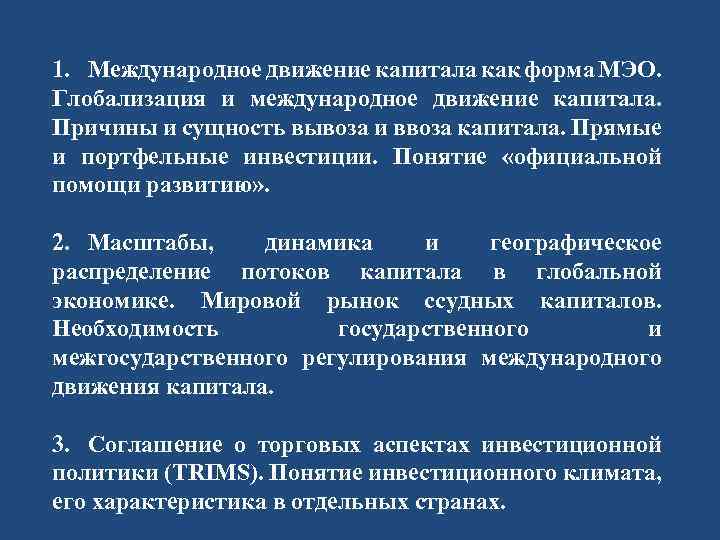 1. Международное движение капитала как форма МЭО. Глобализация и международное движение капитала. Причины и сущность вывоза и ввоза капитала. Прямые и портфельные инвестиции. Понятие «официальной помощи развитию».

2. Масштабы, динамика и географическое распределение потоков капитала в глобальной экономике. Мировой рынок ссудных капиталов. Необходимость государственного и межгосударственного регулирования международного движения капитала.

3. Соглашение о торговых аспектах инвестиционной политики (TRIMS). Понятие инвестиционного климата, его характеристика в отдельных странах.